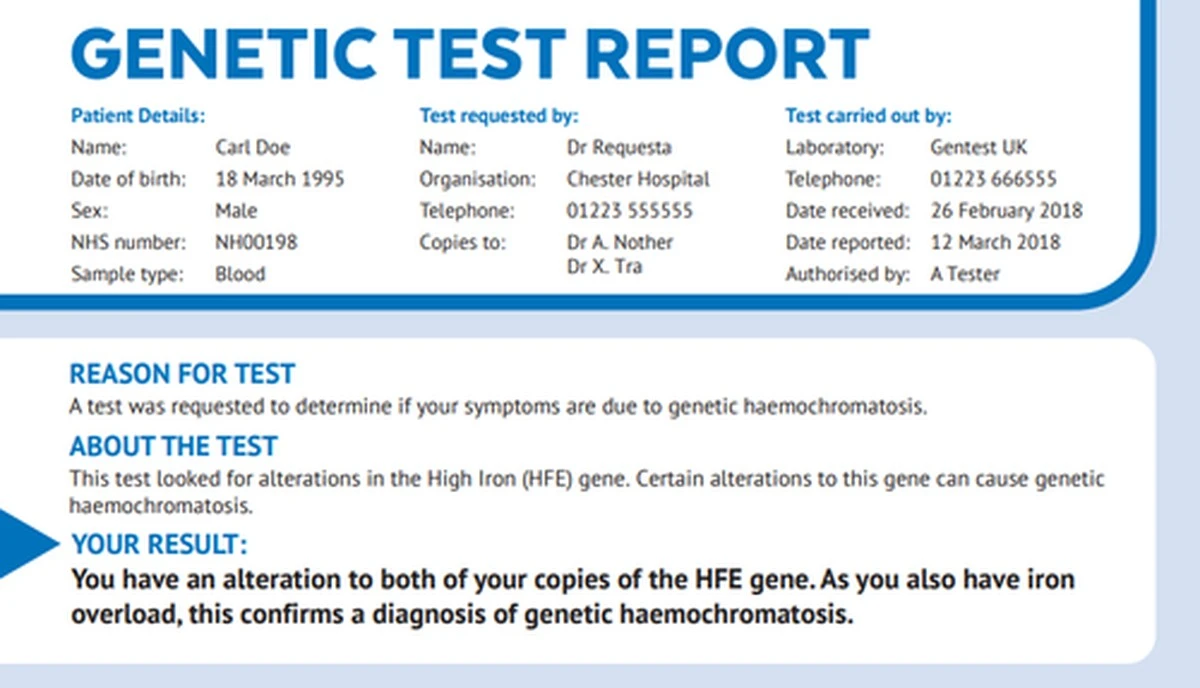 GENETIC TEST REPORT

Patient Details:
Name: Carl Doe
Date of birth: 18 March 1995
Sex: Male
NHS number: NH00198
Sample type: Blood

Test requested by:
Name: Dr Requesta
Organisation: Chester Hospital
Telephone: 01223 555555
Copies to: Dr A. Nother
Dr X. Tra

Test carried out by:
Laboratory: Gentest UK
Telephone: 01223 666555
Date received: 26 February 2018
Date reported: 12 March 2018
Authorised by: A Tester

REASON FOR TEST
A test was requested to determine if your symptoms are due to genetic haemochromatosis.

ABOUT THE TEST
This test looked for alterations in the High Iron (HFE) gene. Certain alterations to this gene can cause genetic haemochromatosis.

YOUR RESULT:
You have an alteration to both of your copies of the HFE gene. As you also have iron overload, this confirms a diagnosis of genetic haemochromatosis.